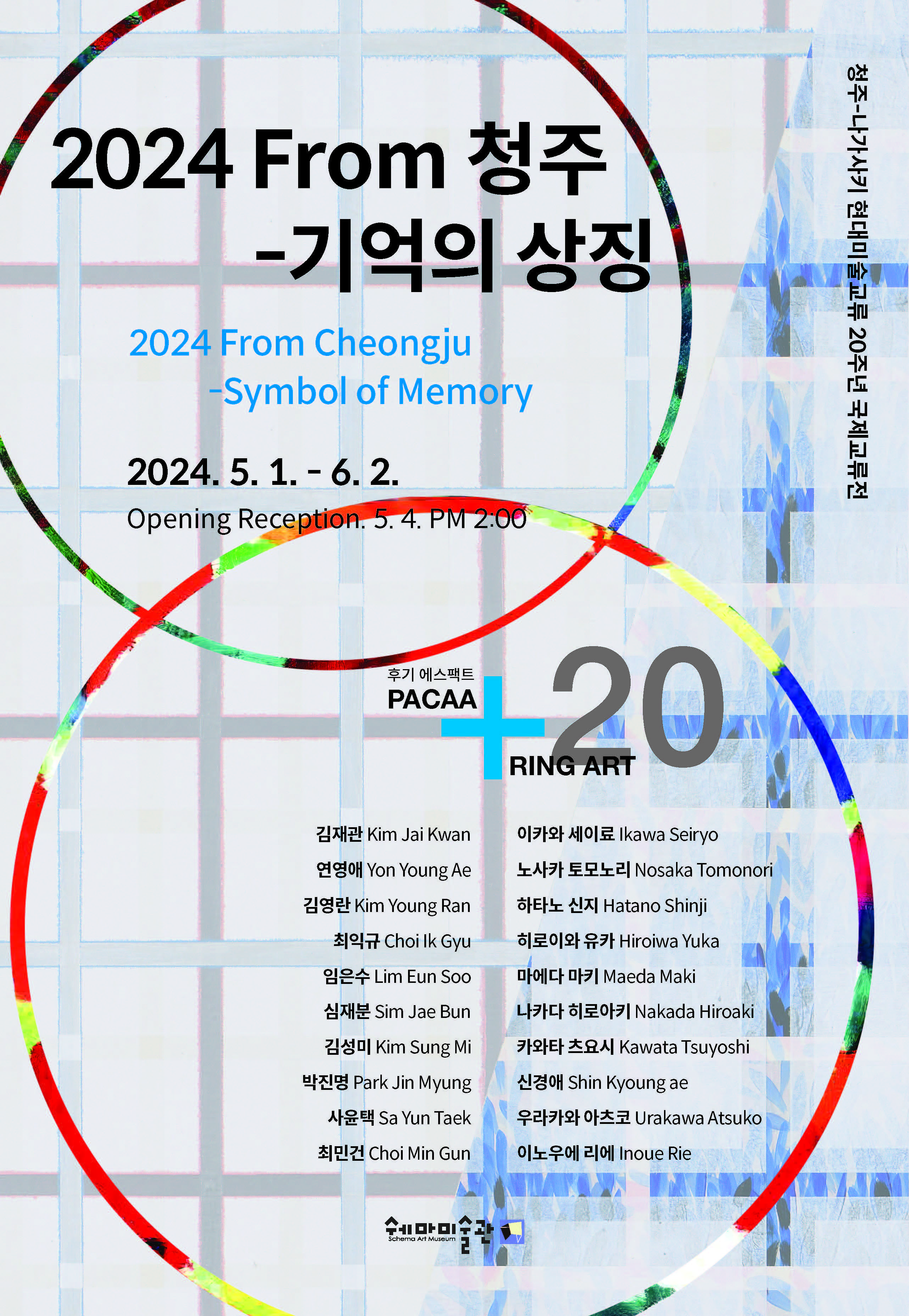 2024 From 청주
-기억의 상징

2024 From Cheongju
-Symbol of Memory

2024. 5. 1. - 6. 2.

Opening Reception. 5. 4. PM 2:00

청주-나가사키 현대미술교류 20주년 국제교류전

후기 에스팩트
PACAA
+
20
RING ART

김재관 Kim Jai Kwan
연영애 Yon Young Ae
김영란 Kim Young Ran
최익규 Choi Ik Gyu
임은수 Lim Eun Soo
심재분 Sim Jae Bun
김성미 Kim Sung Mi
박진명 Park Jin Myung
사윤택 Sa Yun Taek
최민건 Choi Min Gun

이카와 세이료 Ikawa Seiryo
노사카 토모노리 Nosaka Tomonori
하타노 신지 Hatano Shinji
히로이와 유카 Hiroiwa Yuka
마에다 마키 Maeda Maki
나카다 히로아키 Nakada Hiroaki
카와타 츠요시 Kawata Tsuyoshi
신경애 Shin Kyoung ae
우라카와 아츠코 Urakawa Atsuko
이노우에 리에 Inoue Rie

쉐마미술관
Schema Art Museum